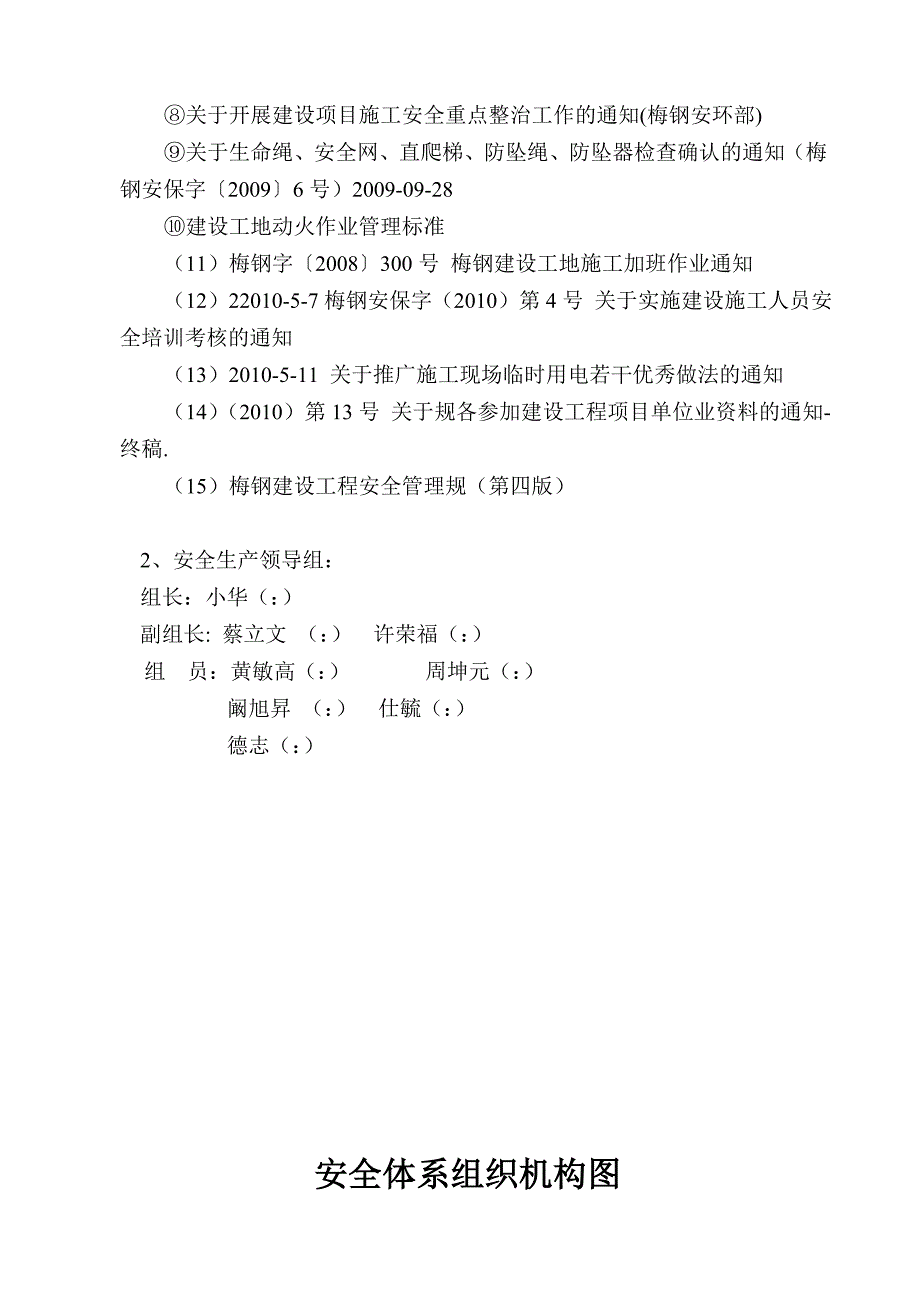 ⑧关于开展建设项目施工安全重点整治工作的通知(梅钢安环部)

⑨关于生命绳、安全网、直爬梯、防坠绳、防坠器检查确认的通知（梅钢安保字〔2009〕6 号）2009-09-28

⑩建设工地动火作业管理标准

（11）梅钢字〔2008〕300 号 梅钢建设工地施工加班作业通知

（12）22010-5-7 梅钢安保字（2010）第 4 号 关于实施建设施工人员安全培训考核的通知

（13）2010-5-11 关于推广施工现场临时用电若干优秀做法的通知

（14）（2010）第 13 号 关于规各参加建设工程项目单位业资料的通知-终稿.

（15）梅钢建设工程安全管理规（第四版）

2、安全生产领导组：

组长：小华（：）

副组长: 蔡立文 （：） 许荣福（：）

组 员：黄敏高（：） 周坤元（：）

阚旭昇 （：） 仕毓（：）

德志（：）

安全体系组织机构图